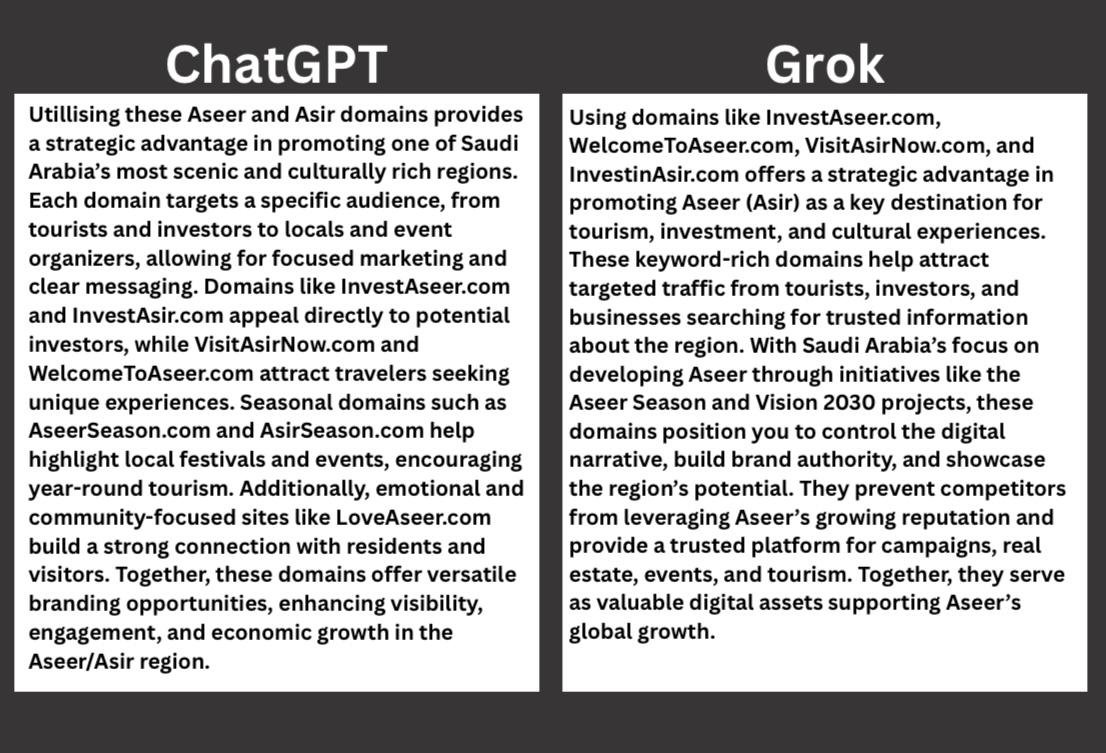 ChatGPT

Utillising these Aseer and Asir domains provides a strategic advantage in promoting one of Saudi Arabia's most scenic and culturally rich regions. Each domain targets a specific audience, from tourists and investors to locals and event organizers, allowing for focused marketing and clear messaging. Domains like InvestAseer.com and InvestAsir.com appeal directly to potential investors, while VisitAsirNow.com and WelcomeToAseer.com attract travelers seeking unique experiences. Seasonal domains such as AseerSeason.com and AsirSeason.com help highlight local festivals and events, encouraging year-round tourism. Additionally, emotional and community-focused sites like LoveAseer.com build a strong connection with residents and visitors. Together, these domains offer versatile branding opportunities, enhancing visibility, engagement, and economic growth in the Aseer/Asir region.

Grok

Using domains like InvestAseer.com, WelcomeToAseer.com, VisitAsirNow.com, and InvestinAsir.com offers a strategic advantage in promoting Aseer (Asir) as a key destination for tourism, investment, and cultural experiences. These keyword-rich domains help attract targeted traffic from tourists, investors, and businesses searching for trusted information about the region. With Saudi Arabia's focus on developing Aseer through initiatives like the Aseer Season and Vision 2030 projects, these domains position you to control the digital narrative, build brand authority, and showcase the region's potential. They prevent competitors from leveraging Aseer's growing reputation and provide a trusted platform for campaigns, real estate, events, and tourism. Together, they serve as valuable digital assets supporting Aseer's global growth.